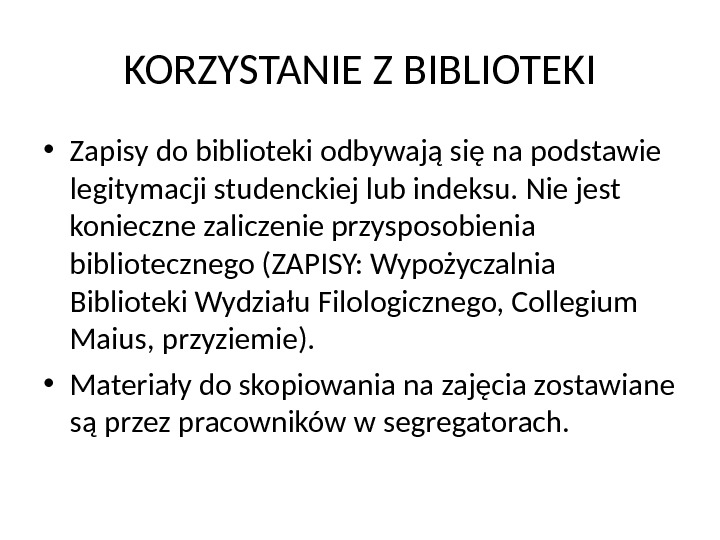 KORZYSTANIE Z BIBLIOTEKI

• Zapisy do biblioteki odbywają się na podstawie legitymacji studenckiej lub indeksu. Nie jest konieczne zaliczenie przysposobienia bibliotecznego (ZAPISY: Wypożyczalnia Biblioteki Wydziału Filologicznego, Collegium Maius, przyziemie).

• Materiały do skopiowania na zajęcia zostawiane są przez pracowników w segregatorach.